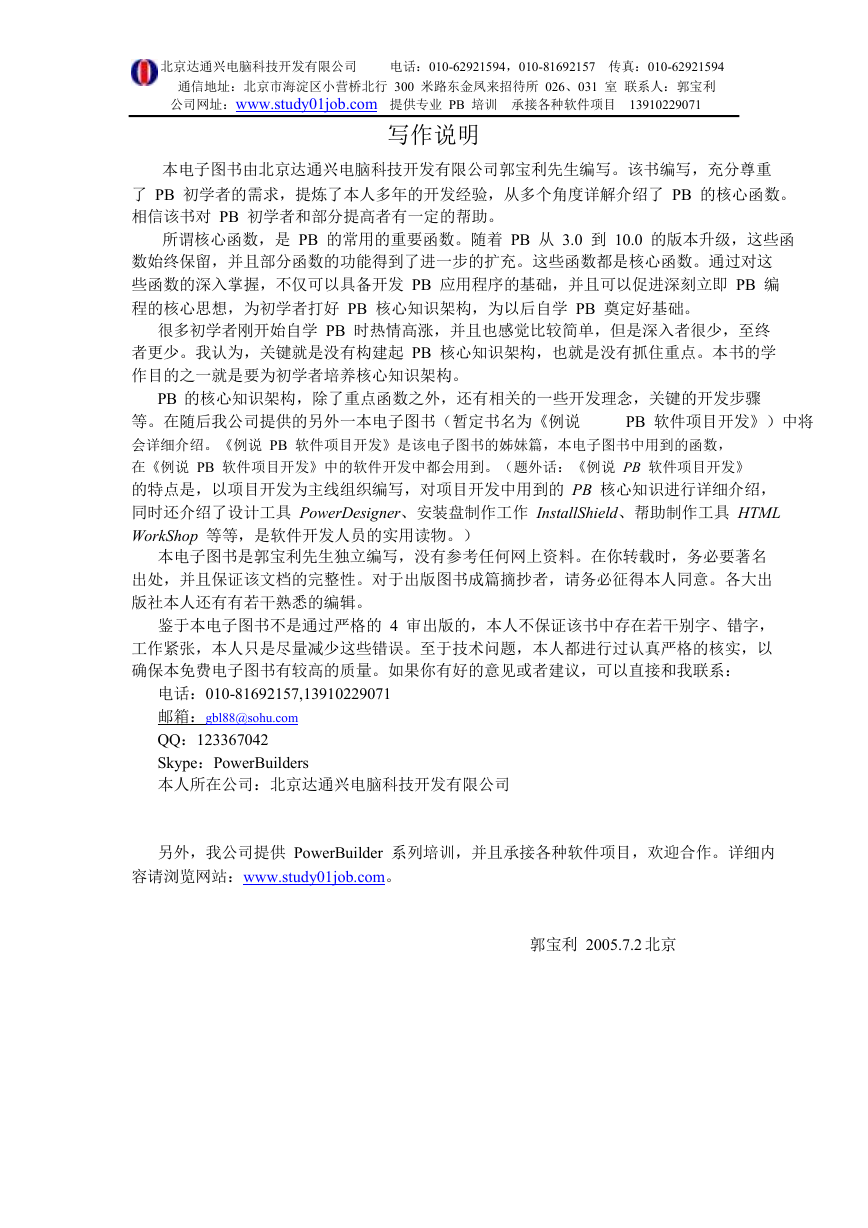 北京达通兴电脑科技开发有限公司　　电话：010-62921594，010-81692157　传真：010-62921594
通信地址：北京市海淀区小营桥北行 300 米路东金凤来招待所 026、031 室 联系人：郭宝利
公司网址：www.study01job.com　提供专业 PB 培训　承接各种软件项目　13910229071

写作说明

本电子图书由北京达通兴电脑科技开发有限公司郭宝利先生编写。该书编写，充分尊重了 PB 初学者的需求，提炼了本人多年的开发经验，从多个角度详解介绍了 PB 的核心函数。相信该书对 PB 初学者和部分提高者有一定的帮助。

所谓核心函数，是 PB 的常用的重要函数。随着 PB 从 3.0 到 10.0 的版本升级，这些函数始终保留，并且部分函数的功能得到了进一步的扩充。这些函数都是核心函数。通过对这些函数的深入掌握，不仅可以具备开发 PB 应用程序的基础，并且可以促进深刻立即 PB 编程的核心思想，为初学者打好 PB 核心知识架构，为以后自学 PB 奠定好基础。

很多初学者刚开始自学 PB 时热情高涨，并且也感觉比较简单，但是深入者很少，至终者更少。我认为，关键就是没有构建起 PB 核心知识架构，也就是没有抓住重点。本书的学作目的之一就是要为初学者培养核心知识架构。

PB 的核心知识架构，除了重点函数之外，还有相关的一些开发理念，关键的开发步骤等。在随后我公司提供的另外一本电子图书（暂定书名为《例说　PB 软件项目开发》）中将会详细介绍。《例说 PB 软件项目开发》是该电子图书的姊妹篇，本电子图书中用到的函数，在《例说 PB 软件项目开发》中的软件开发中都会用到。（题外话：《例说 PB 软件项目开发》的特点是，以项目开发为主线组织编写，对项目开发中用到的 PB 核心知识进行详细介绍，同时还介绍了设计工具 PowerDesigner、安装盘制作工作 InstallShield、帮助制作工具 HTML WorkShop 等等，是软件开发人员的实用读物。）

本电子图书是郭宝利先生独立编写，没有参考任何网上资料。在你转载时，务必要著名出处，并且保证该文档的完整性。对于出版图书成篇摘抄者，请务必征得本人同意。各大出版社本人还有有若干熟悉的编辑。

鉴于本电子图书不是通过严格的 4 审出版的，本人不保证该书中存在若干别字、错字，工作紧张，本人只是尽量减少这些错误。至于技术问题，本人都进行过认真严格的核实，以确保本免费电子图书有较高的质量。如果你有好的意见或者建议，可以直接和我联系：
电话：010-81692157,13910229071
邮箱：gbl88@sohu.com
QQ：123367042
Skype：PowerBuilders
本人所在公司：北京达通兴电脑科技开发有限公司

另外，我公司提供 PowerBuilder 系列培训，并且承接各种软件项目，欢迎合作。详细内容请浏览网站：www.study01job.com。

郭宝利 2005.7.2 北京